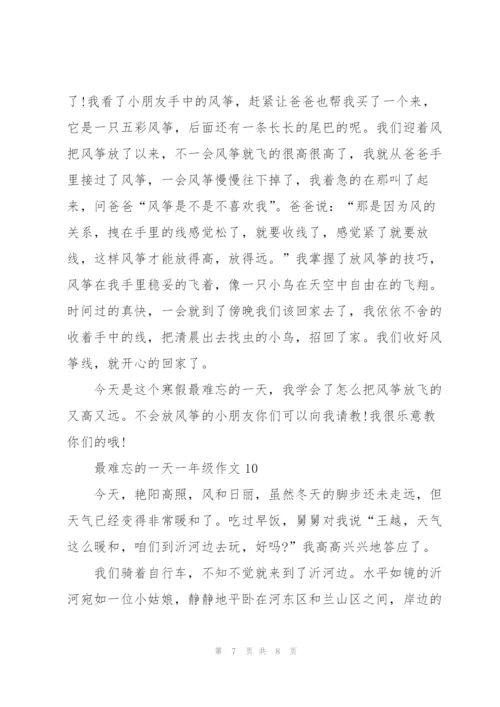 了!我看了小朋友手中的风筝，赶紧让爸爸也帮我买了一个来，它是一只五彩风筝，后面还有一条长长的尾巴的呢。我们迎着风把风筝放了以来，不一会风筝就飞的很高很高了，我就从爸爸手里接过了风筝，一会风筝慢慢往下掉了，我着急的在那叫了起来，问爸爸“风筝是不是不喜欢我”。爸爸说：“那是因为风的关系，拽在手里的线感觉松了，就要收线了，感觉紧了就要放线，这样风筝才能放得高，放得远。”我掌握了放风筝的技巧，风筝在我手里稳妥的飞着，像一只小鸟在天空中自由在的飞翔。时间过的真快，一会就到了傍晚我们该回家去了，我依依不舍的收着手中的线，把清晨出去找虫的小鸟，招回了家。我们收好风筝线，就开心的回家了。

今天是这个寒假最难忘的一天，我学会了怎么把风筝放飞的又高又远。不会放风筝的小朋友你们可以向我请教!我很乐意教你们的哦!

最难忘的一天一年级作文 10

今天，艳阳高照，风和日丽，虽然冬天的脚步还未走远，但天气已经变得非常暖和了。吃过早饭，舅舅对我说“王越，天气这么暖和，咱们到沂河边去玩，好吗?”我高高兴兴地答应了。

我们骑着自行车，不知不觉就来到了沂河边。水平如镜的沂河宛如一位小姑娘，静静地平卧在河东区和兰山区之间，岸边的

第 7 页 共 8 页